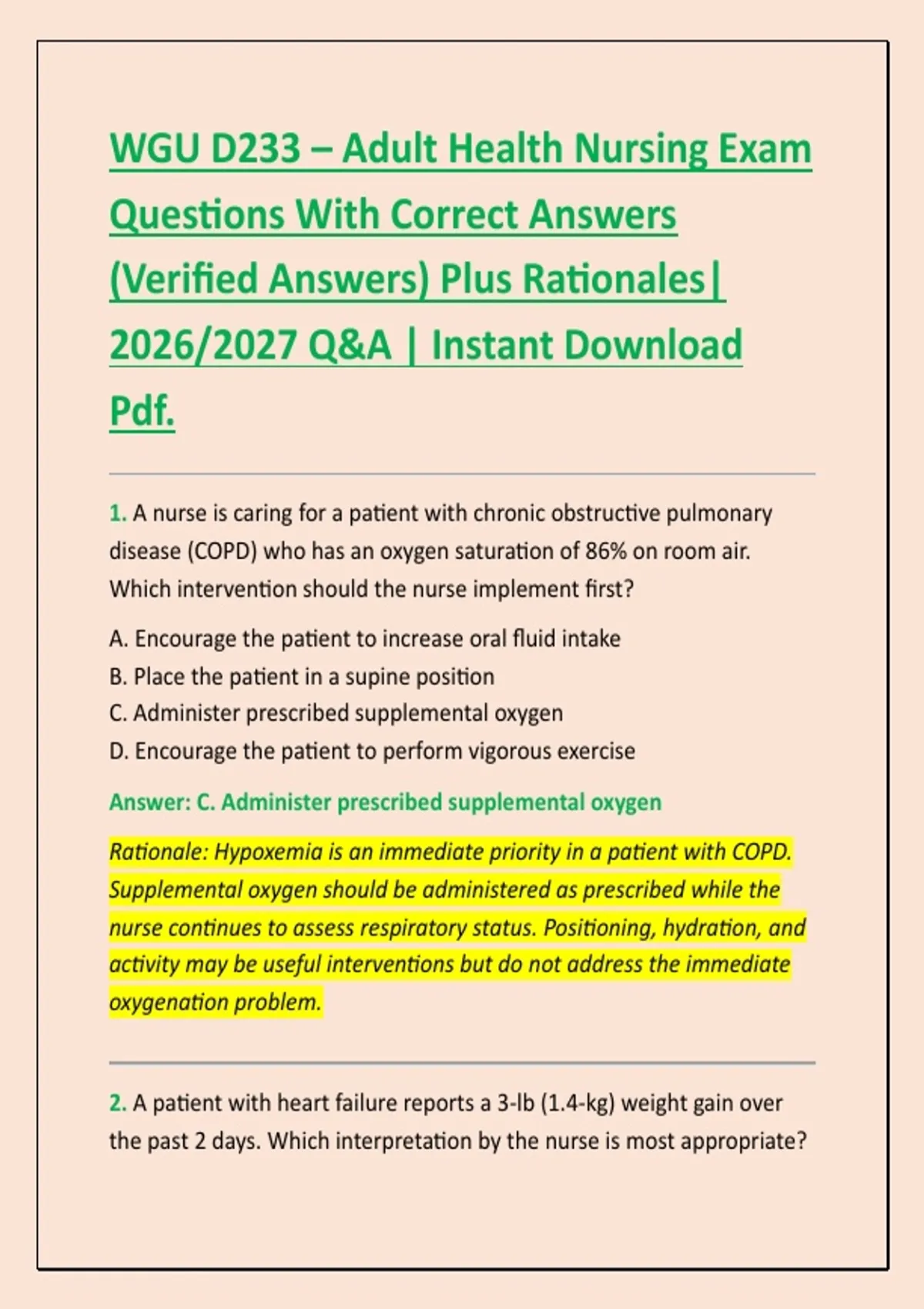 WGU D233 – Adult Health Nursing Exam Questions With Correct Answers (Verified Answers) Plus Rationales| 2026/2027 Q&A | Instant Download Pdf.

1. A nurse is caring for a patient with chronic obstructive pulmonary disease (COPD) who has an oxygen saturation of 86% on room air. Which intervention should the nurse implement first?

A. Encourage the patient to increase oral fluid intake
B. Place the patient in a supine position
C. Administer prescribed supplemental oxygen
D. Encourage the patient to perform vigorous exercise

Answer: C. Administer prescribed supplemental oxygen

Rationale: Hypoxemia is an immediate priority in a patient with COPD. Supplemental oxygen should be administered as prescribed while the nurse continues to assess respiratory status. Positioning, hydration, and activity may be useful interventions but do not address the immediate oxygenation problem.

2. A patient with heart failure reports a 3-lb (1.4-kg) weight gain over the past 2 days. Which interpretation by the nurse is most appropriate?